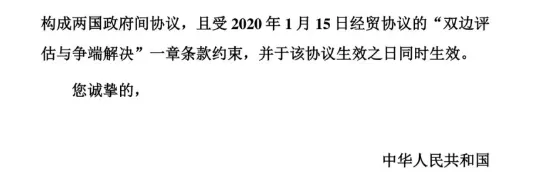 构成两国政府间协议，且受 2020 年 1 月 15 日经贸协议的“双边评估与争端解决”一章条款约束，并于该协议生效之日同时生效。

您诚挚的，

中华人民共和国